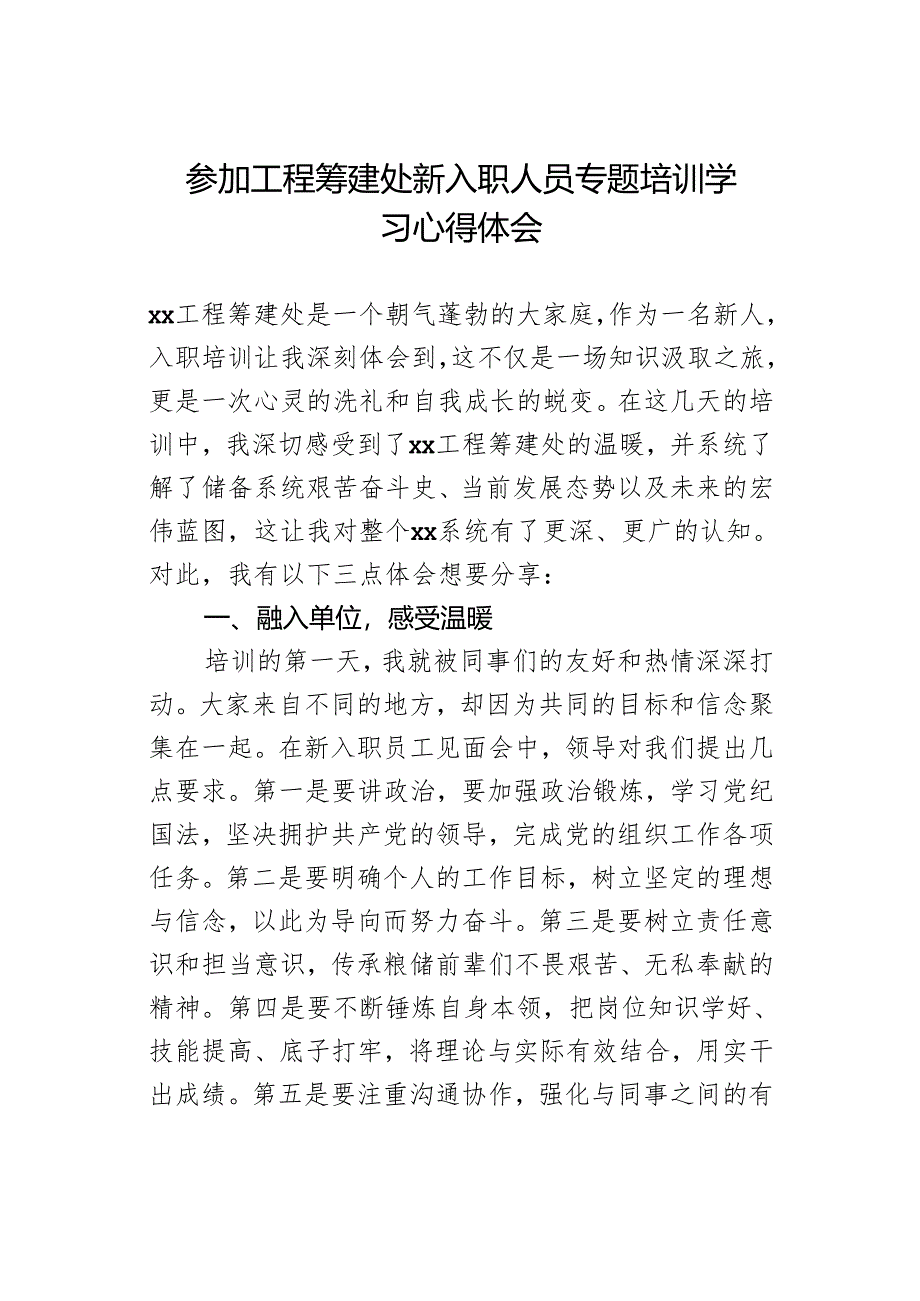 参加工程筹建处新入职人员专题培训学习心得体会

xx工程筹建处是一个朝气蓬勃的大家庭，作为一名新人，入职培训让我深刻体会到，这不仅是一场知识汲取之旅，更是一次心灵的洗礼和自我成长的蜕变。在这几天的培训中，我深切感受到了xx工程筹建处的温暖，并系统了解了储备系统艰苦奋斗史、当前发展态势以及未来的宏伟蓝图，这让我对整个xx系统有了更深、更广的认知。对此，我有以下三点体会想要分享：

一、融入单位，感受温暖

培训的第一天，我就被同事们的友好和热情深深打动。大家来自不同的地方，却因为共同的目标和信念聚集在一起。在新入职员工见面会中，领导对我们提出几点要求。第一是要讲政治，要加强政治锻炼，学习党纪国法，坚决拥护共产党的领导，完成党的组织工作各项任务。第二是要明确个人的工作目标，树立坚定的理想与信念，以此为导向而努力奋斗。第三是要树立责任意识和担当意识，传承粮储前辈们不畏艰苦、无私奉献的精神。第四是要不断锤炼自身本领，把岗位知识学好、技能提高、底子打牢，将理论与实际有效结合，用实干出成绩。第五是要注重沟通协作，强化与同事之间的有